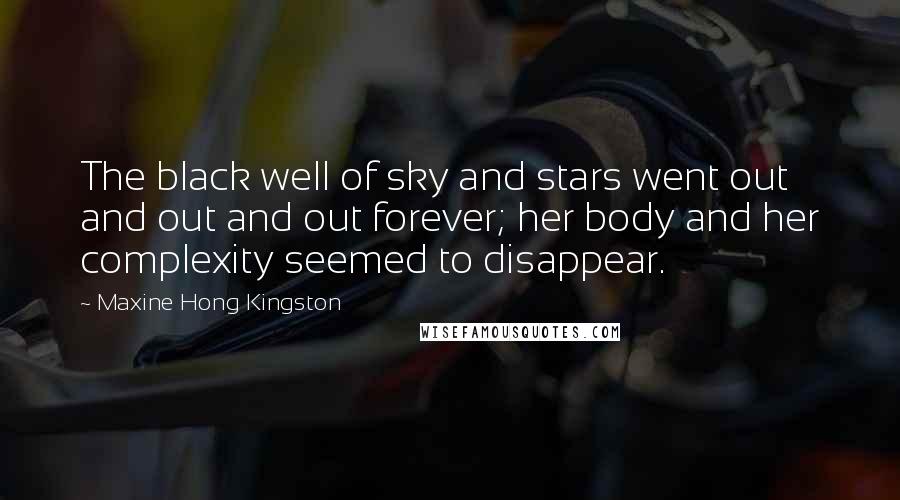 The black well of sky and stars went out and out and out forever; her body and her complexity seemed to disappear.

~ Maxine Hong Kingston

WISEFAMOUSQUOTES.COM